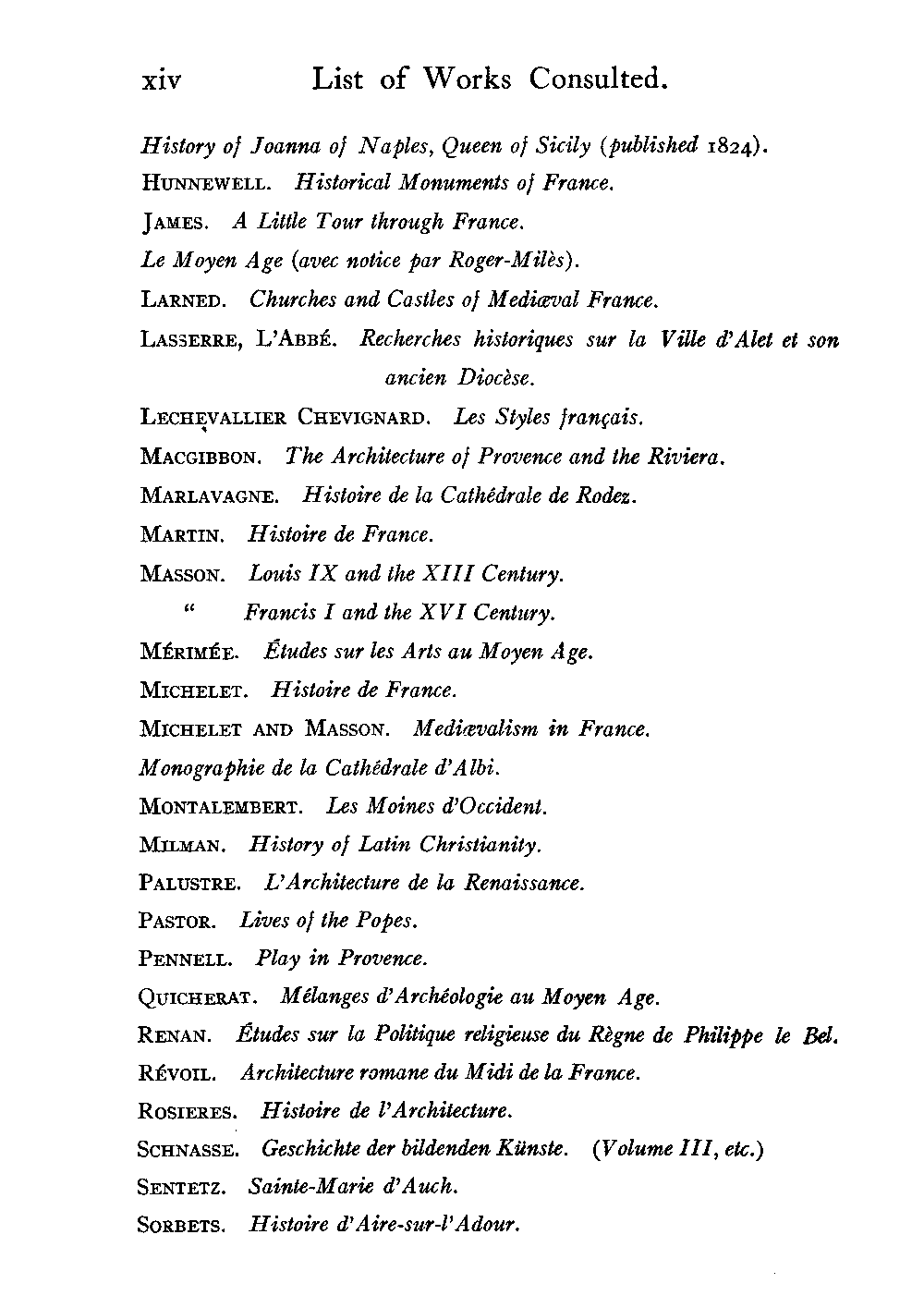 xiv List of Works Consulted.

History of Joanna of Naples, Queen of Sicily (published 1824).

HUNNEWELL. Historical Monuments of France.

JAMES. A Little Tour through France.

Le Moyen Age (avec notice par Roger-Milès).

LARNED. Churches and Castles of Mediæval France.

LASSERRE, L'ABBÉ. Recherches historiques sur la Ville d'Alet et son ancien Diocèse.

LECHEVALLIER CHEVIGNARD. Les Styles français.

MACGIBBON. The Architecture of Provence and the Riviera.

MARLAVAGNE. Histoire de la Cathédrale de Rodez.

MARTIN. Histoire de France.

MASSON. Louis IX and the XIII Century.

" Francis I and the XVI Century.

MÉRIMÉE. Études sur les Arts au Moyen Age.

MICHELET. Histoire de France.

MICHELET AND MASSON. Mediævalism in France.

Monographie de la Cathédrale d'Albi.

MONTALEMBERT. Les Moines d'Occident.

MILMAN. History of Latin Christianity.

PALUSTRE. L'Architecture de la Renaissance.

PASTOR. Lives of the Popes.

PENNELL. Play in Provence.

QUICHERAT. Mélanges d'Archéologie au Moyen Age.

RENAN. Études sur la Politique religieuse du Règne de Philippe le Bel.

RÉVOIL. Architecture romane du Midi de la France.

ROSIERES. Histoire de l'Architecture.

SCHNASSE. Geschichte der bildenden Künste. (Volume III, etc.)

SENTETZ. Sainte-Marie d'Auch.

SORBETS. Histoire d'Aire-sur-l'Adour.